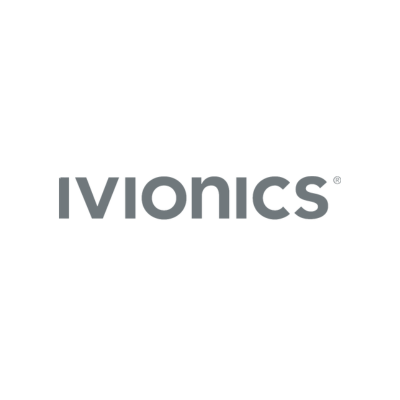 IVIONICS®